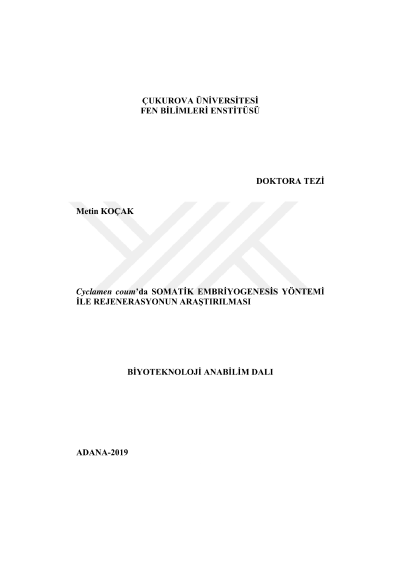 ÇUKUROVA ÜNİVERSİTESİ
FEN BİLİMLERİ ENSTİTÜSÜ

DOKTORA TEZİ

Metin KOÇAK

Cyclamen coum'da SOMATİK EMBRİYOGENESİS YÖNTEMİ İLE REJENERASYONUN ARAŞTIRILMASI

BİYOTEKNOLOJİ ANABİLİM DALI

ADANA-2019